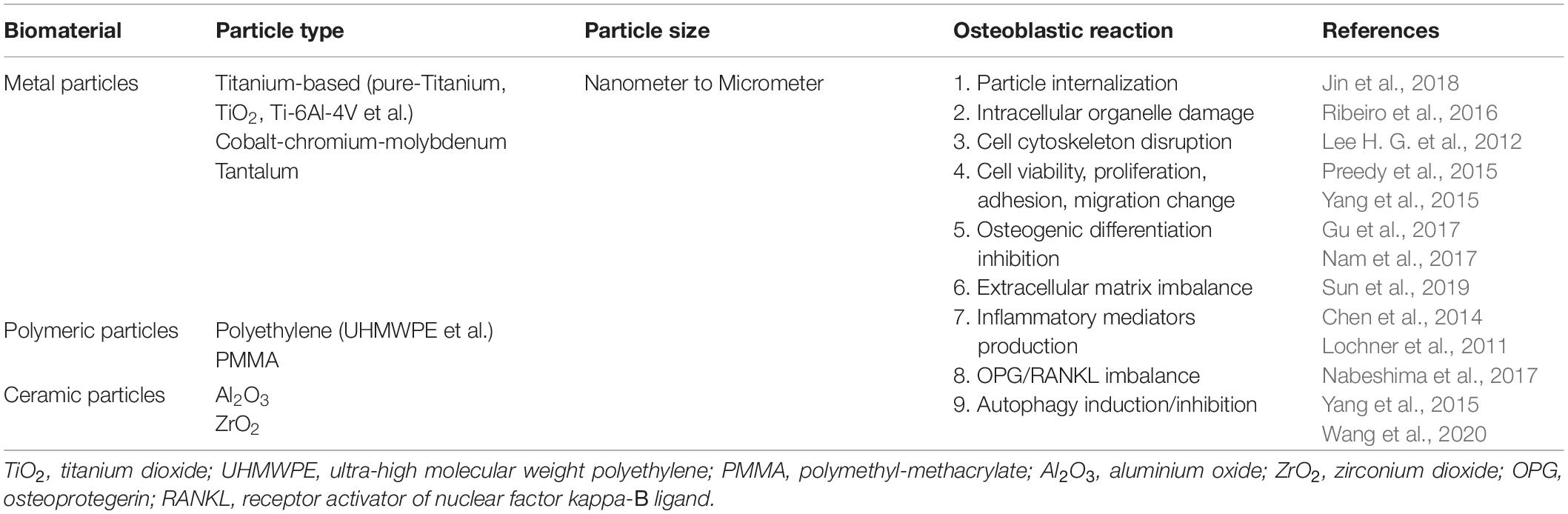 | Biomaterial | Particle type | Particle size | Osteoblastic reaction | References |
|---|---|---|---|---|
| Metal particles | Titanium-based (pure-Titanium, $TiO_2$, Ti-6Al-4V et al.) Cobalt-chromium-molybdenum Tantalum | Nanometer to Micrometer | 1. Particle internalization 2. Intracellular organelle damage 3. Cell cytoskeleton disruption 4. Cell viability, proliferation, adhesion, migration change 5. Osteogenic differentiation inhibition 6. Extracellular matrix imbalance 7. Inflammatory mediators production 8. OPG/RANKL imbalance 9. Autophagy induction/inhibition | Jin et al., 2018 Ribeiro et al., 2016 Lee H. G. et al., 2012 Preedy et al., 2015 Yang et al., 2015 Gu et al., 2017 Nam et al., 2017 Sun et al., 2019 Chen et al., 2014 Lochner et al., 2011 Nabeshima et al., 2017 Yang et al., 2015 Wang et al., 2020 |
| Polymeric particles | Polyethylene (UHMWPE et al.) PMMA | | | |
| Ceramic particles | $Al_2O_3$ $ZrO_2$ | | | |

$TiO_2$, titanium dioxide; UHMWPE, ultra-high molecular weight polyethylene; PMMA, polymethyl-methacrylate; $Al_2O_3$, aluminium oxide; $ZrO_2$, zirconium dioxide; OPG, osteoprotegerin; RANKL, receptor activator of nuclear factor kappa-B ligand.